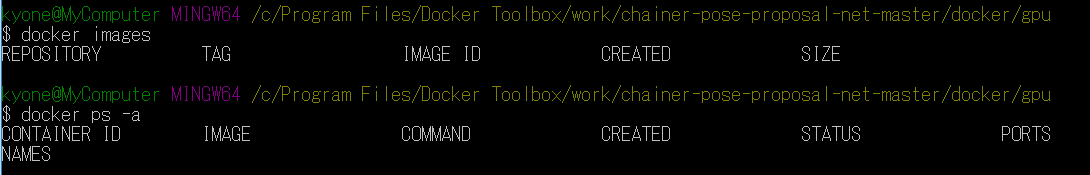 kyone@MyComputer MINGW64 /c/Program Files/Docker Toolbox/work/chainer-pose-proposal-net-master/docker/gpu
$ docker images
REPOSITORY TAG IMAGE ID CREATED SIZE

kyone@MyComputer MINGW64 /c/Program Files/Docker Toolbox/work/chainer-pose-proposal-net-master/docker/gpu
$ docker ps -a
CONTAINER ID IMAGE COMMAND CREATED STATUS PORTS
NAMES